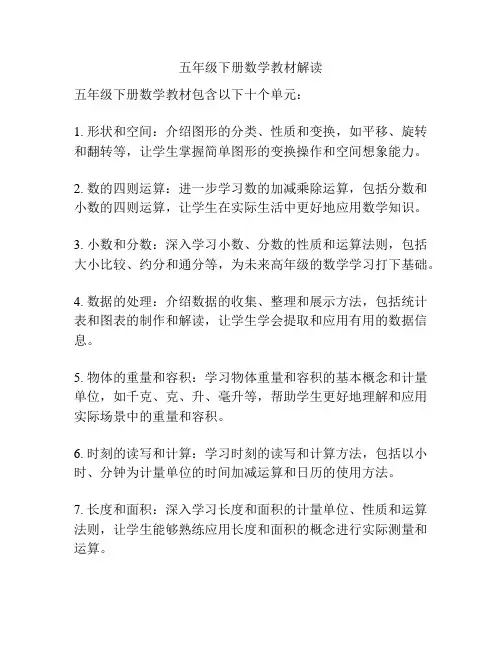 五年级下册数学教材解读

五年级下册数学教材包含以下十个单元：

1. 形状和空间：介绍图形的分类、性质和变换，如平移、旋转和翻转等，让学生掌握简单图形的变换操作和空间想象能力。

2. 数的四则运算：进一步学习数的加减乘除运算，包括分数和小数的四则运算，让学生在实际生活中更好地应用数学知识。

3. 小数和分数：深入学习小数、分数的性质和运算法则，包括大小比较、约分和通分等，为未来高年级的数学学习打下基础。

4. 数据的处理：介绍数据的收集、整理和展示方法，包括统计表和图表的制作和解读，让学生学会提取和应用有用的数据信息。

5. 物体的重量和容积：学习物体重量和容积的基本概念和计量单位，如千克、克、升、毫升等，帮助学生更好地理解和应用实际场景中的重量和容积。

6. 时刻的读写和计算：学习时刻的读写和计算方法，包括以小时、分钟为计量单位的时间加减运算和日历的使用方法。

7. 长度和面积：深入学习长度和面积的计量单位、性质和运算法则，让学生能够熟练应用长度和面积的概念进行实际测量和运算。